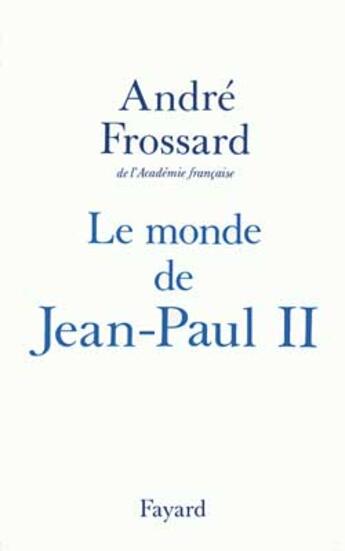 André
Frossard
de l'Académie française

Le monde
de
Jean-Paul II

Fayard